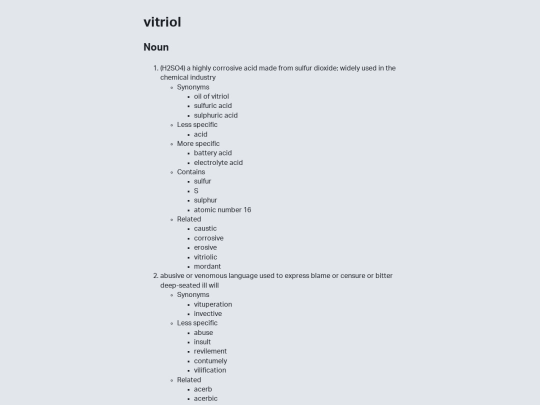 vitriol

Noun

1. (H2SO4) a highly corrosive acid made from sulfur dioxide; widely used in the chemical industry
   - Synonyms
     - oil of vitriol
     - sulfuric acid
     - sulphuric acid
   - Less specific
     - acid
   - More specific
     - battery acid
     - electrolyte acid
   - Contains
     - sulfur
     - S
     - sulphur
     - atomic number 16
   - Related
     - caustic
     - corrosive
     - erosive
     - vitriolic
     - mordant
2. abusive or venomous language used to express blame or censure or bitter deep-seated ill will
   - Synonyms
     - vituperation
     - invective
   - Less specific
     - abuse
     - insult
     - revilement
     - contumely
     - vilification
   - Related
     - acerb
     - acerbic